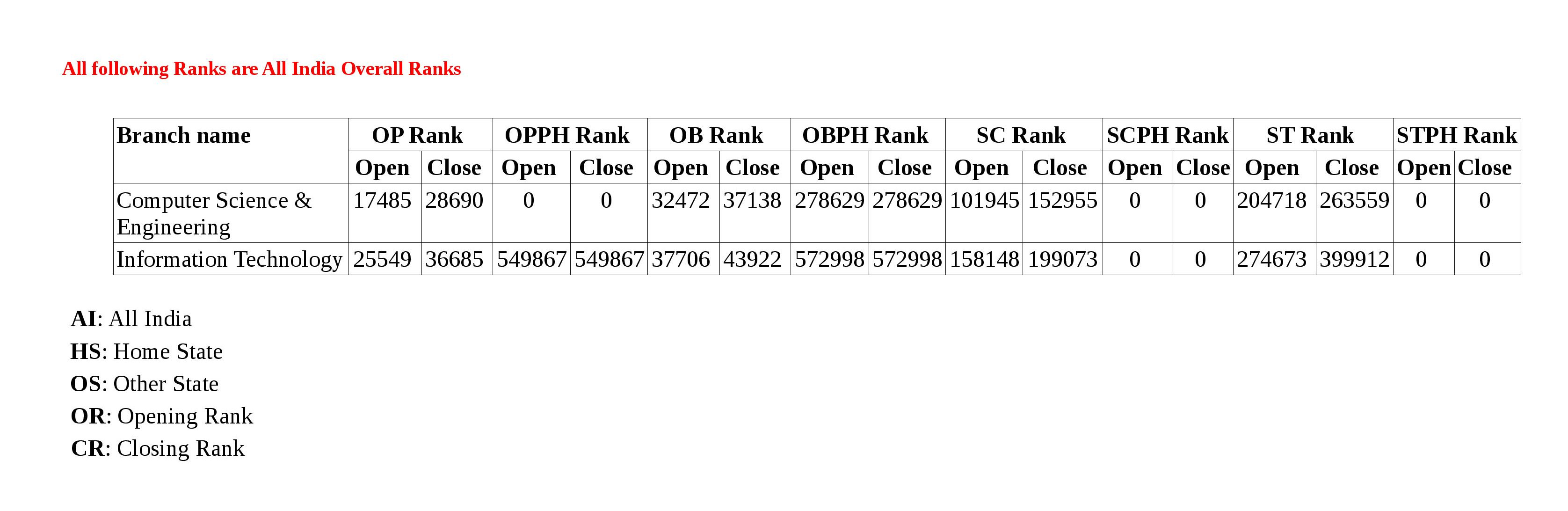 All following Ranks are All India Overall Ranks

| Branch name | OP Rank | | OPPH Rank | | OB Rank | | OBPH Rank | | SC Rank | | SCPH Rank | | ST Rank | | STPH Rank | |
|---|---|---|---|---|---|---|---|---|---|---|---|---|---|---|---|---|
| | Open | Close | Open | Close | Open | Close | Open | Close | Open | Close | Open | Close | Open | Close | Open | Close |
| Computer Science & Engineering | 17485 | 28690 | 0 | 0 | 32472 | 37138 | 278629 | 278629 | 101945 | 152955 | 0 | 0 | 204718 | 263559 | 0 | 0 |
| Information Technology | 25549 | 36685 | 549867 | 549867 | 37706 | 43922 | 572998 | 572998 | 158148 | 199073 | 0 | 0 | 274673 | 399912 | 0 | 0 |

AI: All India
HS: Home State
OS: Other State
OR: Opening Rank
CR: Closing Rank